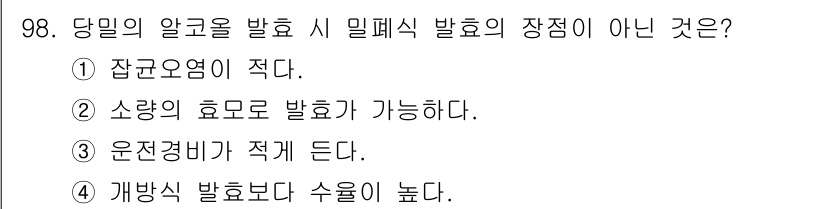 98. 당밀의 알코올 발효 시 밀폐식 발효의 장점이 아닌 것은?
① 잡균오염이 적다.
② 소량의 효모로 발효가 가능하다.
③ 운전경비가 적게 든다.
④ 개방식 발효보다 수율이 높다.